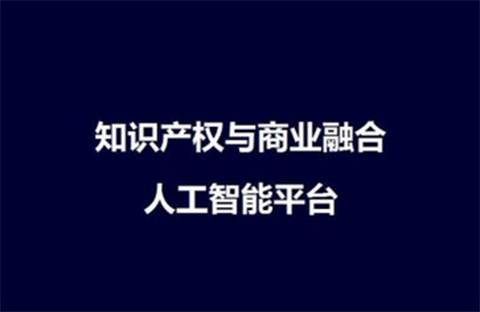 知识产权与商业融合
人工智能平台